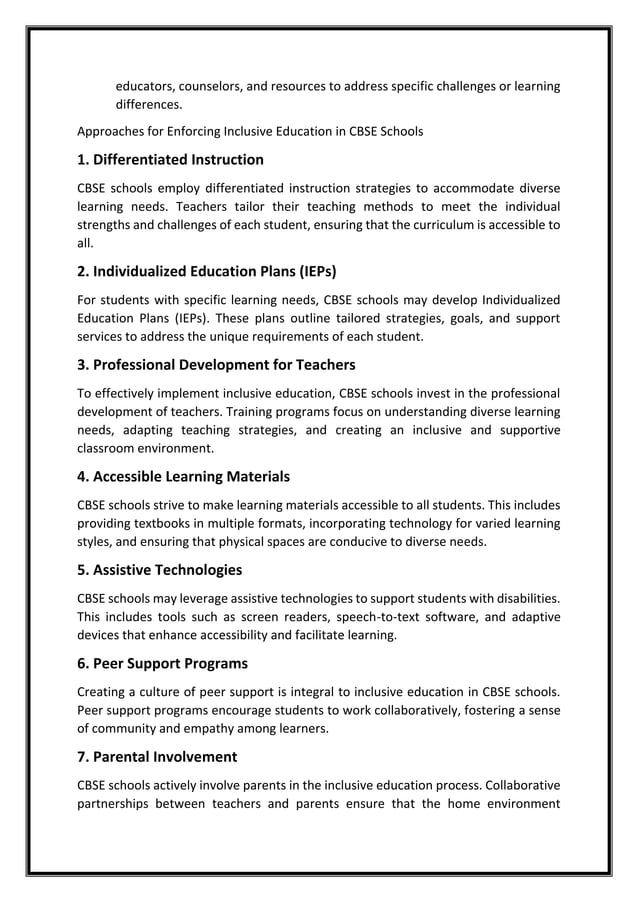 educators, counselors, and resources to address specific challenges or learning differences.

Approaches for Enforcing Inclusive Education in CBSE Schools

1. Differentiated Instruction

CBSE schools employ differentiated instruction strategies to accommodate diverse learning needs. Teachers tailor their teaching methods to meet the individual strengths and challenges of each student, ensuring that the curriculum is accessible to all.

2. Individualized Education Plans (IEPs)

For students with specific learning needs, CBSE schools may develop Individualized Education Plans (IEPs). These plans outline tailored strategies, goals, and support services to address the unique requirements of each student.

3. Professional Development for Teachers

To effectively implement inclusive education, CBSE schools invest in the professional development of teachers. Training programs focus on understanding diverse learning needs, adapting teaching strategies, and creating an inclusive and supportive classroom environment.

4. Accessible Learning Materials

CBSE schools strive to make learning materials accessible to all students. This includes providing textbooks in multiple formats, incorporating technology for varied learning styles, and ensuring that physical spaces are conducive to diverse needs.

5. Assistive Technologies

CBSE schools may leverage assistive technologies to support students with disabilities. This includes tools such as screen readers, speech-to-text software, and adaptive devices that enhance accessibility and facilitate learning.

6. Peer Support Programs

Creating a culture of peer support is integral to inclusive education in CBSE schools. Peer support programs encourage students to work collaboratively, fostering a sense of community and empathy among learners.

7. Parental Involvement

CBSE schools actively involve parents in the inclusive education process. Collaborative partnerships between teachers and parents ensure that the home environment